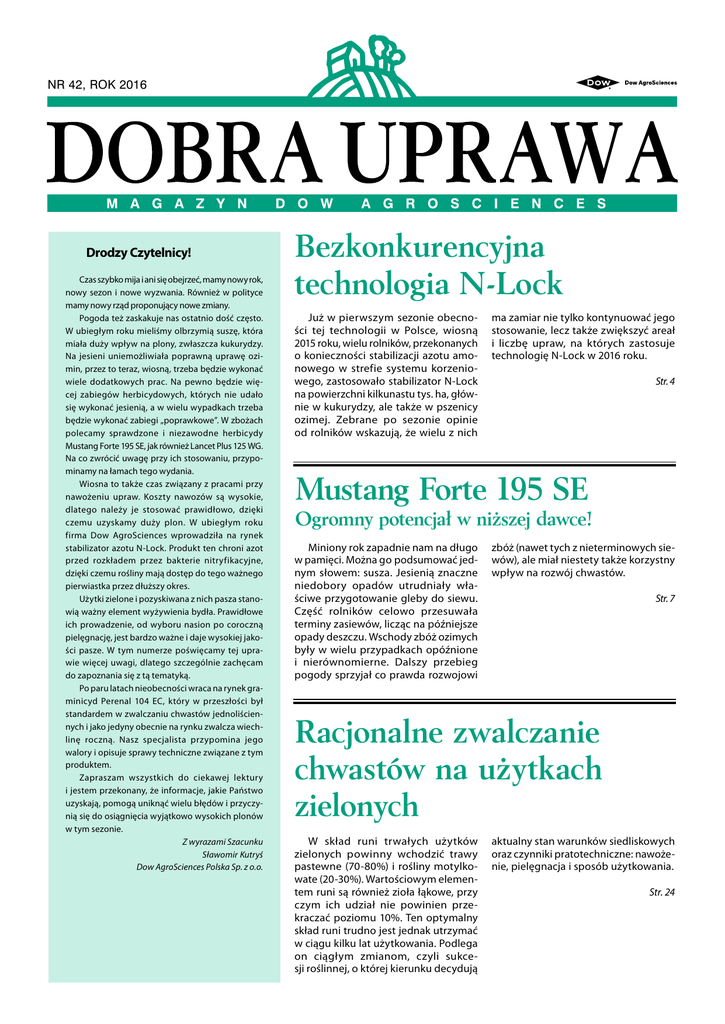 NR 42, ROK 2016

DOW Dow AgroSciences

DOBRA UPRAWA

MAGAZYN DOW AGROSCIENCES

Drodzy Czytelnicy!

Czas szybko mija i ani się obejrzeć, mamy nowy rok, nowy sezon i nowe wyzwania. Również w polityce mamy nowy rząd proponujący nowe zmiany.

Pogoda też zaskakuje nas ostatnio dość często. W ubiegłym roku mieliśmy olbrzymią suszę, która miała duży wpływ na plony, zwłaszcza kukurydzy. Na jesieni uniemożliwiała poprawną uprawę ozimin, przez to teraz, wiosną, trzeba będzie wykonać wiele dodatkowych prac. Na pewno będzie więcej zabiegów herbicydowych, których nie udało się wykonać jesienią, a w wielu wypadkach trzeba będzie wykonać zabiegi „poprawkowe". W zbożach polecamy sprawdzone i niezawodne herbicydy Mustang Forte 195 SE, jak również Lancet Plus 125 WG. Na co zwrócić uwagę przy ich stosowaniu, przypominamy na łamach tego wydania.

Wiosna to także czas związany z pracami przy nawożeniu upraw. Koszty nawozów są wysokie, dlatego należy je stosować prawidłowo, dzięki czemu uzyskamy duży plon. W ubiegłym roku firma Dow AgroSciences wprowadziła na rynek stabilizator azotu N-Lock. Produkt ten chroni azot przed rozkładem przez bakterie nitryfikacyjne, dzięki czemu rośliny mają dostęp do tego ważnego pierwiastka przez dłuższy okres.

Użytki zielone i pozyskiwana z nich pasza stanowią ważny element wyżywienia bydła. Prawidłowe ich prowadzenie, od wyboru nasion po coroczną pielęgnację, jest bardzo ważne i daje wysokiej jakości pasze. W tym numerze poświęcamy tej uprawie więcej uwagi, dlatego szczególnie zachęcam do zapoznania się z tą tematyką.

Po paru latach nieobecności wraca na rynek graminicyd Perenal 104 EC, który w przeszłości był standardem w zwalczaniu chwastów jednoliściennych i jako jedyny obecnie na rynku zwalcza wiechlinę roczną. Nasz specjalista przypomina jego walory i opisuje sprawy techniczne związane z tym produktem.

Zapraszam wszystkich do ciekawej lektury i jestem przekonany, że informacje, jakie Państwo uzyskają, pomogą uniknąć wielu błędów i przyczynią się do osiągnięcia wyjątkowo wysokich plonów w tym sezonie.

Z wyrazami Szacunku
Sławomir Kutryś
Dow AgroSciences Polska Sp. z o.o.

Bezkonkurencyjna technologia N-Lock

Już w pierwszym sezonie obecności tej technologii w Polsce, wiosną 2015 roku, wielu rolników, przekonanych o konieczności stabilizacji azotu amonowego w strefie systemu korzeniowego, zastosowało stabilizator N-Lock na powierzchni kilkunastu tys. ha, głównie w kukurydzy, ale także w pszenicy ozimej. Zebrane po sezonie opinie od rolników wskazują, że wielu z nich ma zamiar nie tylko kontynuować jego stosowanie, lecz także zwiększyć areał i liczbę upraw, na których zastosuje technologię N-Lock w 2016 roku.

Str. 4

Mustang Forte 195 SE
Ogromny potencjał w niższej dawce!

Miniony rok zapadnie nam na długo w pamięci. Można go podsumować jednym słowem: susza. Jesienią znaczne niedobory opadów utrudniały właściwe przygotowanie gleby do siewu. Część rolników celowo przesuwała terminy zasiewów, licząc na późniejsze opady deszczu. Wschody zbóż ozimych były w wielu przypadkach opóźnione i nierównomierne. Dalszy przebieg pogody sprzyjał co prawda rozwojowi zbóż (nawet tych z nieterminowych siewów), ale miał niestety także korzystny wpływ na rozwój chwastów.

Str. 7

Racjonalne zwalczanie chwastów na użytkach zielonych

W skład runi trwałych użytków zielonych powinny wchodzić trawy pastewne (70-80%) i rośliny motylkowate (20-30%). Wartościowym elementem runi są również zioła łąkowe, przy czym ich udział nie powinien przekraczać poziomu 10%. Ten optymalny skład runi trudno jest jednak utrzymać w ciągu kilku lat użytkowania. Podlega on ciągłym zmianom, czyli sukcesji roślinnej, o której kierunku decydują aktualny stan warunków siedliskowych oraz czynniki pratotechniczne: nawożenie, pielęgnacja i sposób użytkowania.

Str. 24